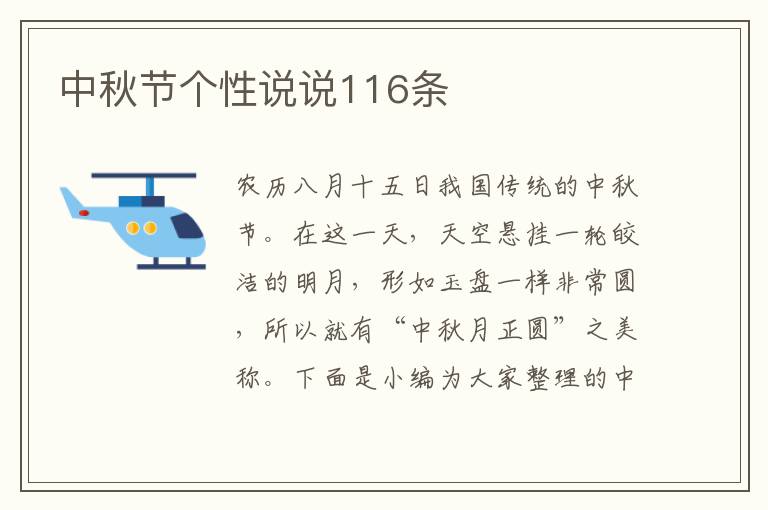 中秋节个性说说116条

农历八月十五日我国传统的中秋节。在这一天，天空悬挂一轮皎洁的明月，形如玉盘一样非常圆，所以就有“中秋月正圆”之美称。下面是小编为大家整理的中